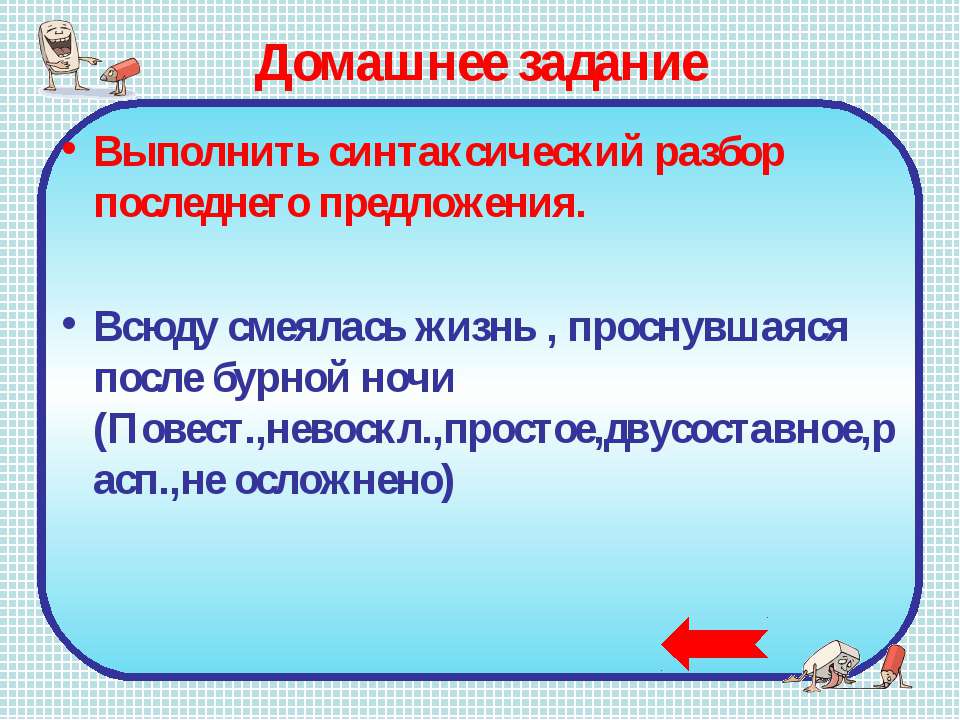 Домашнее задание

• Выполнить синтаксический разбор последнего предложения.

• Всюду смеялась жизнь , проснувшаяся после бурной ночи (Повест.,невоскл.,простое,двусоставное,расп.,не осложнено)